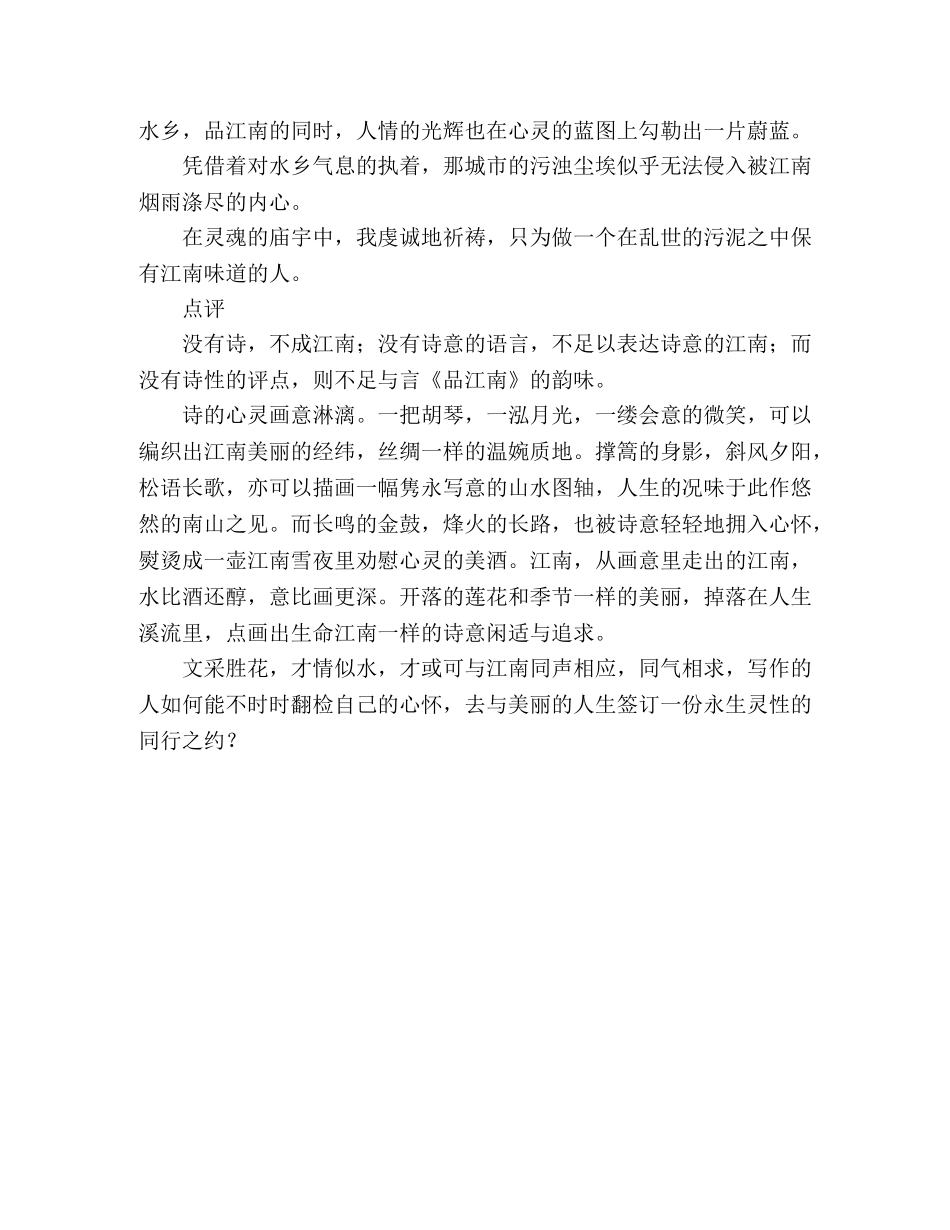 水乡，品江南的同时，人情的光辉也在心灵的蓝图上勾勒出一片蔚蓝。

凭借着对水乡气息的执着，那城市的污浊尘埃似乎无法侵入被江南烟雨涤尽的内心。

在灵魂的庙宇中，我虔诚地祈祷，只为做一个在乱世的污泥之中保有江南味道的人。

点评

没有诗，不成江南；没有诗意的语言，不足以表达诗意的江南；而没有诗性的评点，则不足与言《品江南》的韵味。

诗的心灵画意淋漓。一把胡琴，一泓月光，一缕会意的微笑，可以编织出江南美丽的经纬，丝绸一样的温婉质地。撑篙的身影，斜风夕阳，松语长歌，亦可以描画一幅隽永写意的山水图轴，人生的况味于此作悠然的南山之见。而长鸣的金鼓，烽火的长路，也被诗意轻轻地拥入心怀，熨烫成一壶江南雪夜里劝慰心灵的美酒。江南，从画意里走出的江南，水比酒还醇，意比画更深。开落的莲花和季节一样的美丽，掉落在人生溪流里，点画出生命江南一样的诗意闲适与追求。

文采胜花，才情似水，才或可与江南同声相应，同气相求，写作的人如何能不时时翻检自己的心怀，去与美丽的人生签订一份永生灵性的同行之约？